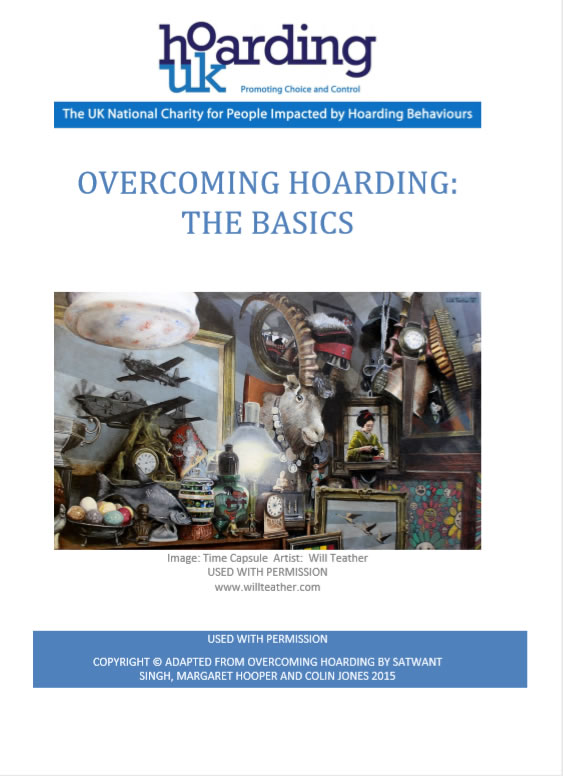 hoarding
UK
Promoting Choice and Control

The UK National Charity for People Impacted by Hoarding Behaviours

OVERCOMING HOARDING:
THE BASICS

Image: Time Capsule Artist: Will Teather
USED WITH PERMISSION
www.willteather.com

USED WITH PERMISSION

COPYRIGHT © ADAPTED FROM OVERCOMING HOARDING BY SATWANT SINGH, MARGARET HOOPER AND COLIN JONES 2015